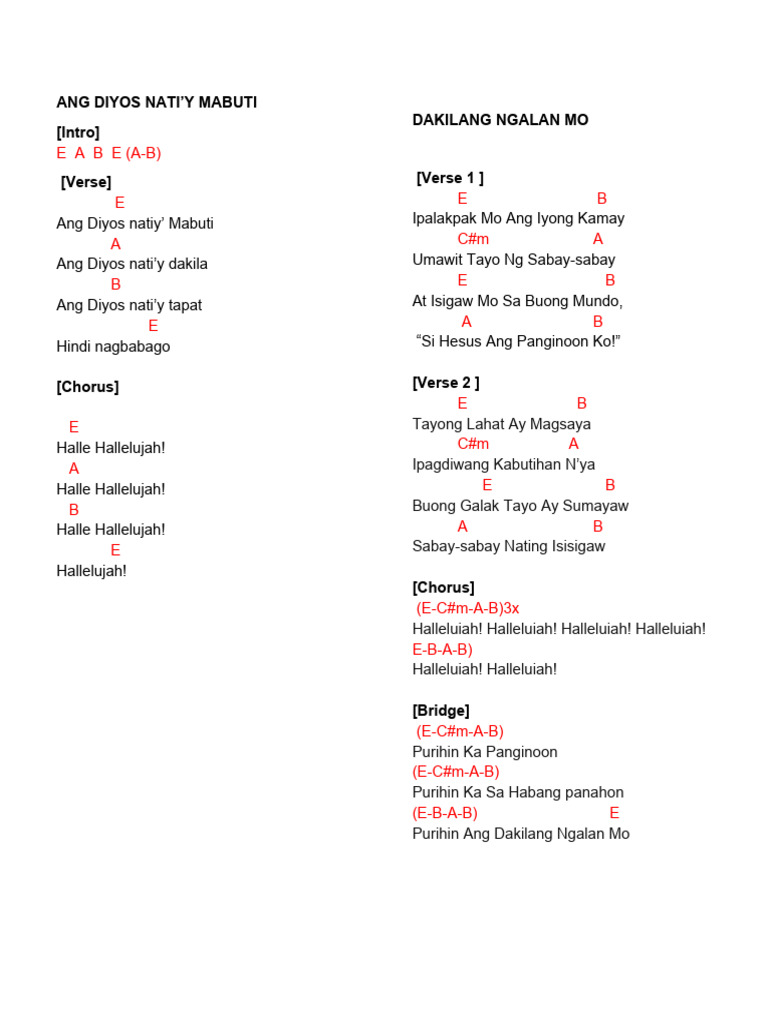 ANG DIYOS NATI'Y MABUTI

[Intro]
E A B E (A-B)

[Verse]
E
Ang Diyos natiy' Mabuti
A
Ang Diyos nati'y dakila
B
Ang Diyos nati'y tapat
E
Hindi nagbabago

[Chorus]

E
Halle Hallelujah!
A
Halle Hallelujah!
B
Halle Hallelujah!
E
Hallelujah!

DAKILANG NGALAN MO

[Verse 1 ]
E B
Ipalakpak Mo Ang Iyong Kamay
C#m A
Umawit Tayo Ng Sabay-sabay
E B
At Isigaw Mo Sa Buong Mundo,
A B
"Si Hesus Ang Panginoon Ko!"

[Verse 2 ]
E B
Tayong Lahat Ay Magsaya
C#m A
Ipagdiwang Kabutihan N'ya
E B
Buong Galak Tayo Ay Sumayaw
A B
Sabay-sabay Nating Isisigaw

[Chorus]
(E-C#m-A-B)3x
Halleluiah! Halleluiah! Halleluiah! Halleluiah!
E-B-A-B)
Halleluiah! Halleluiah!

[Bridge]
(E-C#m-A-B)
Purihin Ka Panginoon
(E-C#m-A-B)
Purihin Ka Sa Habang panahon
(E-B-A-B) E
Purihin Ang Dakilang Ngalan Mo